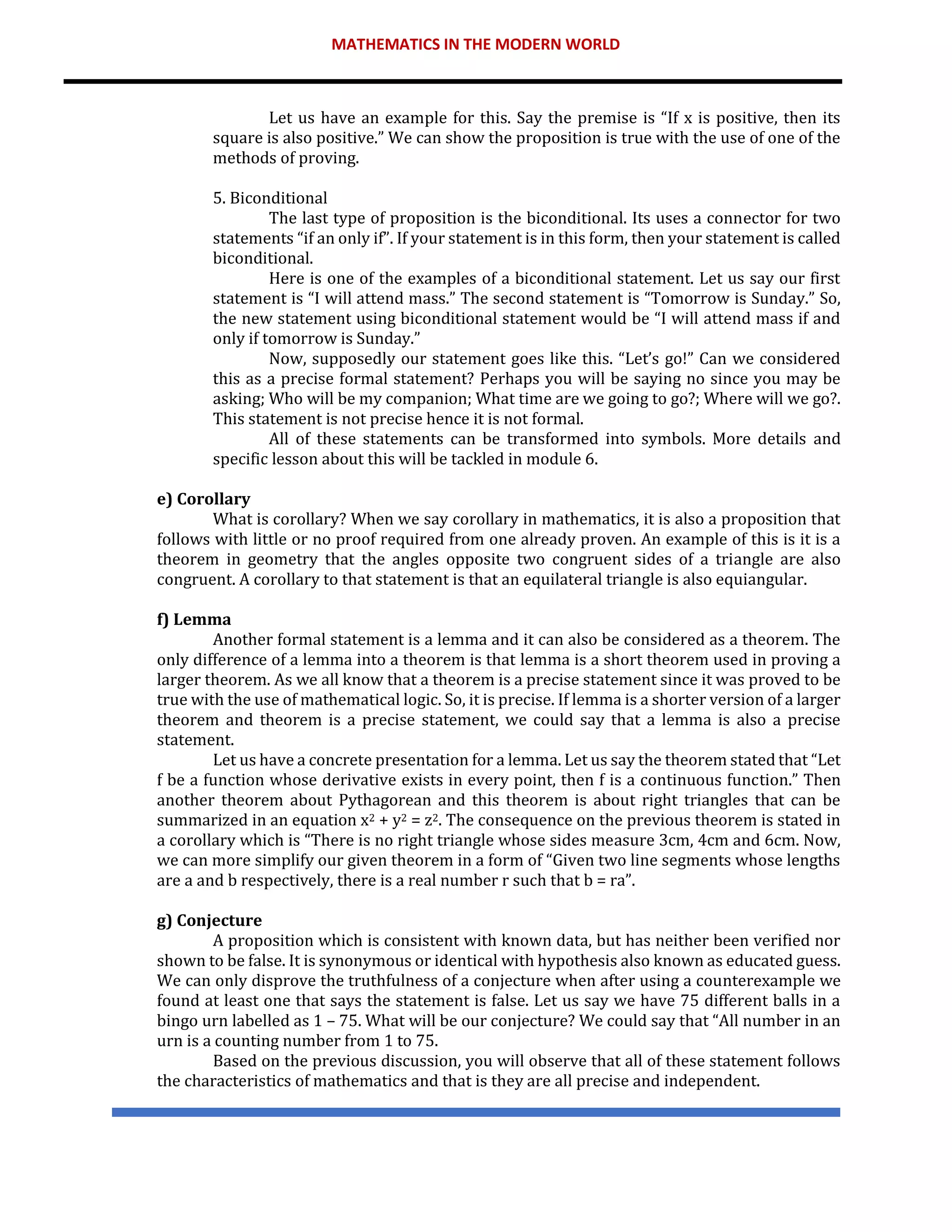 MATHEMATICS IN THE MODERN WORLD

Let us have an example for this. Say the premise is “If x is positive, then its square is also positive.” We can show the proposition is true with the use of one of the methods of proving.

5. Biconditional

The last type of proposition is the biconditional. Its uses a connector for two statements “if an only if”. If your statement is in this form, then your statement is called biconditional.

Here is one of the examples of a biconditional statement. Let us say our first statement is “I will attend mass.” The second statement is “Tomorrow is Sunday.” So, the new statement using biconditional statement would be “I will attend mass if and only if tomorrow is Sunday.”

Now, supposedly our statement goes like this. “Let’s go!” Can we considered this as a precise formal statement? Perhaps you will be saying no since you may be asking; Who will be my companion; What time are we going to go?; Where will we go?. This statement is not precise hence it is not formal.

All of these statements can be transformed into symbols. More details and specific lesson about this will be tackled in module 6.

e) Corollary

What is corollary? When we say corollary in mathematics, it is also a proposition that follows with little or no proof required from one already proven. An example of this is it is a theorem in geometry that the angles opposite two congruent sides of a triangle are also congruent. A corollary to that statement is that an equilateral triangle is also equiangular.

f) Lemma

Another formal statement is a lemma and it can also be considered as a theorem. The only difference of a lemma into a theorem is that lemma is a short theorem used in proving a larger theorem. As we all know that a theorem is a precise statement since it was proved to be true with the use of mathematical logic. So, it is precise. If lemma is a shorter version of a larger theorem and theorem is a precise statement, we could say that a lemma is also a precise statement.

Let us have a concrete presentation for a lemma. Let us say the theorem stated that “Let f be a function whose derivative exists in every point, then f is a continuous function.” Then another theorem about Pythagorean and this theorem is about right triangles that can be summarized in an equation $x^2 + y^2 = z^2$. The consequence on the previous theorem is stated in a corollary which is “There is no right triangle whose sides measure 3cm, 4cm and 6cm. Now, we can more simplify our given theorem in a form of “Given two line segments whose lengths are a and b respectively, there is a real number r such that b = ra”.

g) Conjecture

A proposition which is consistent with known data, but has neither been verified nor shown to be false. It is synonymous or identical with hypothesis also known as educated guess. We can only disprove the truthfulness of a conjecture when after using a counterexample we found at least one that says the statement is false. Let us say we have 75 different balls in a bingo urn labelled as 1 – 75. What will be our conjecture? We could say that “All number in an urn is a counting number from 1 to 75.

Based on the previous discussion, you will observe that all of these statement follows the characteristics of mathematics and that is they are all precise and independent.